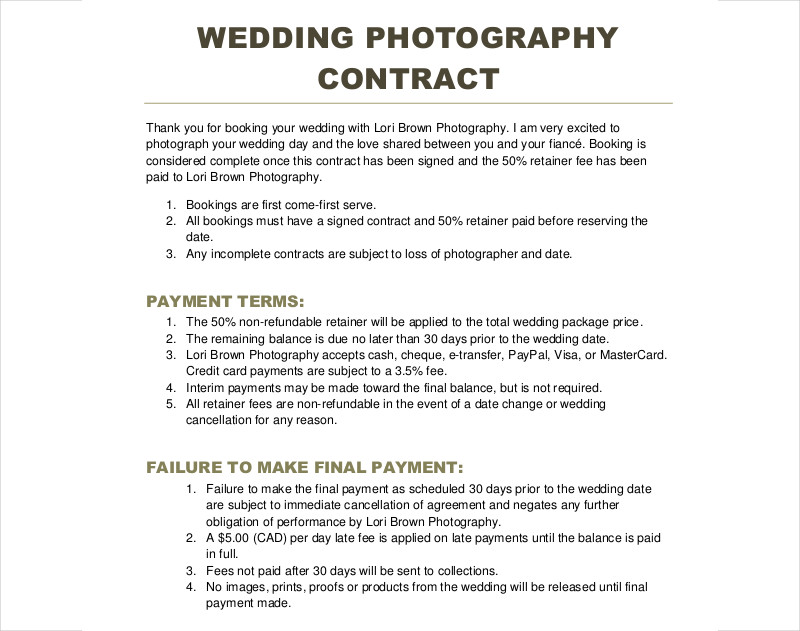 WEDDING PHOTOGRAPHY CONTRACT

Thank you for booking your wedding with Lori Brown Photography. I am very excited to photograph your wedding day and the love shared between you and your fiancé. Booking is considered complete once this contract has been signed and the 50% retainer fee has been paid to Lori Brown Photography.

1. Bookings are first come-first serve.
2. All bookings must have a signed contract and 50% retainer paid before reserving the date.
3. Any incomplete contracts are subject to loss of photographer and date.

PAYMENT TERMS:

1. The 50% non-refundable retainer will be applied to the total wedding package price.
2. The remaining balance is due no later than 30 days prior to the wedding date.
3. Lori Brown Photography accepts cash, cheque, e-transfer, PayPal, Visa, or MasterCard. Credit card payments are subject to a 3.5% fee.
4. Interim payments may be made toward the final balance, but is not required.
5. All retainer fees are non-refundable in the event of a date change or wedding cancellation for any reason.

FAILURE TO MAKE FINAL PAYMENT:

1. Failure to make the final payment as scheduled 30 days prior to the wedding date are subject to immediate cancellation of agreement and negates any further obligation of performance by Lori Brown Photography.
2. A $5.00 (CAD) per day late fee is applied on late payments until the balance is paid in full.
3. Fees not paid after 30 days will be sent to collections.
4. No images, prints, proofs or products from the wedding will be released until final payment made.